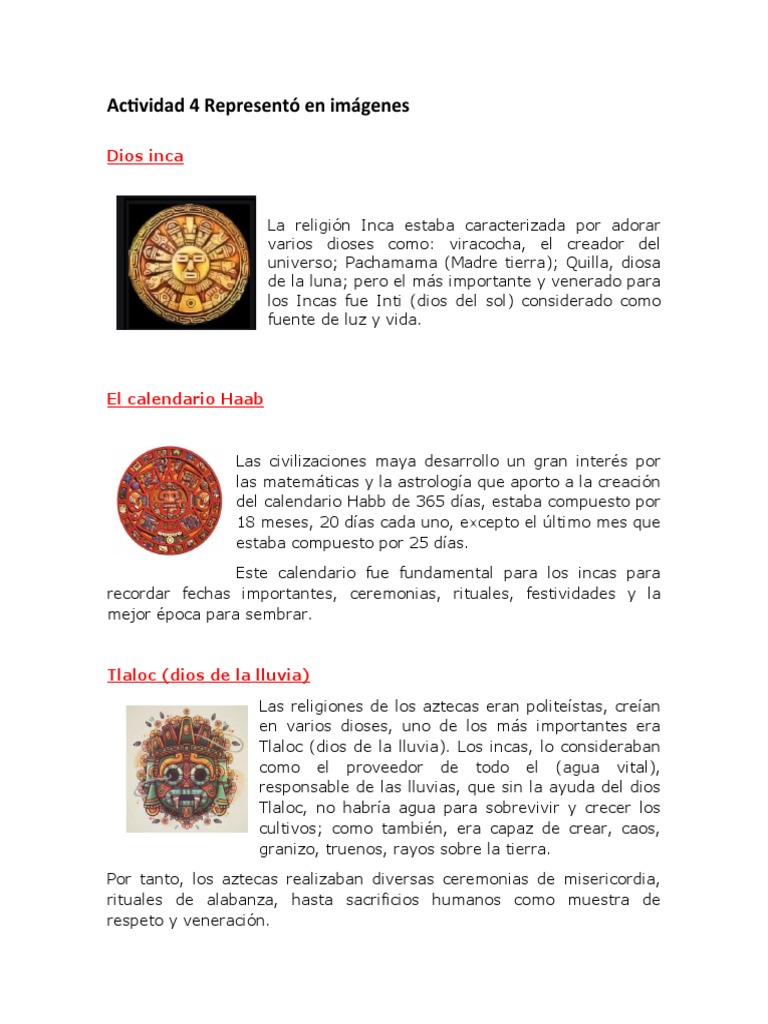 Actividad 4 Representó en imágenes

Dios inca

La religión Inca estaba caracterizada por adorar varios dioses como: viracocha, el creador del universo; Pachamama (Madre tierra); Quilla, diosa de la luna; pero el más importante y venerado para los Incas fue Inti (dios del sol) considerado como fuente de luz y vida.

El calendario Haab

Las civilizaciones maya desarrollo un gran interés por las matemáticas y la astrología que aporto a la creación del calendario Habb de 365 días, estaba compuesto por 18 meses, 20 días cada uno, excepto el último mes que estaba compuesto por 25 días.

Este calendario fue fundamental para los incas para recordar fechas importantes, ceremonias, rituales, festividades y la mejor época para sembrar.

Tlaloc (dios de la lluvia)

Las religiones de los aztecas eran politeístas, creían en varios dioses, uno de los más importantes era Tlaloc (dios de la lluvia). Los incas, lo consideraban como el proveedor de todo el (agua vital), responsable de las lluvias, que sin la ayuda del dios Tlaloc, no habría agua para sobrevivir y crecer los cultivos; como también, era capaz de crear, caos, granizo, truenos, rayos sobre la tierra.

Por tanto, los aztecas realizaban diversas ceremonias de misericordia, rituales de alabanza, hasta sacrificios humanos como muestra de respeto y veneración.